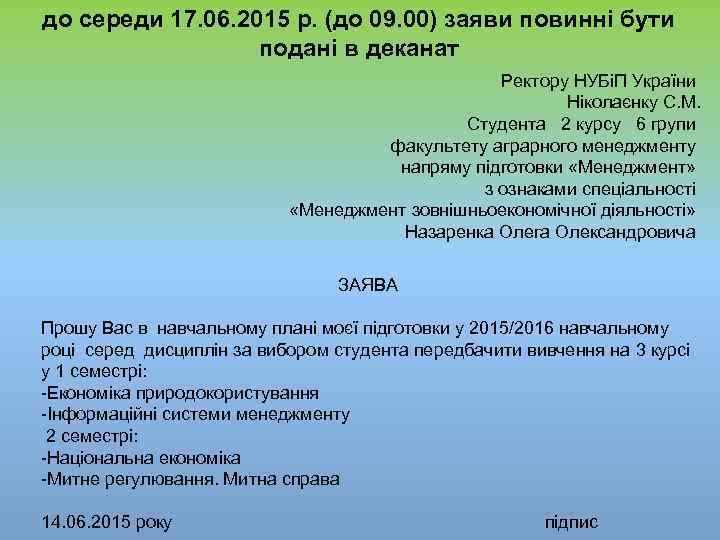 до середи 17.06.2015 р. (до 09.00) заяви повинні бути подані в деканат

Ректору НУБіП України
Ніколаєнку С.М.
Студента 2 курсу 6 групи
факультету аграрного менеджменту
напряму підготовки «Менеджмент»
з ознаками спеціальності
«Менеджмент зовнішньоекономічної діяльності»
Назаренка Олега Олександровича

ЗАЯВА

Прошу Вас в навчальному плані моєї підготовки у 2015/2016 навчальному році серед дисциплін за вибором студента передбачити вивчення на 3 курсі у 1 семестрі:
-Економіка природокористування
-Інформаційні системи менеджменту
2 семестрі:
-Національна економіка
-Митне регулювання. Митна справа

14.06.2015 року

підпис